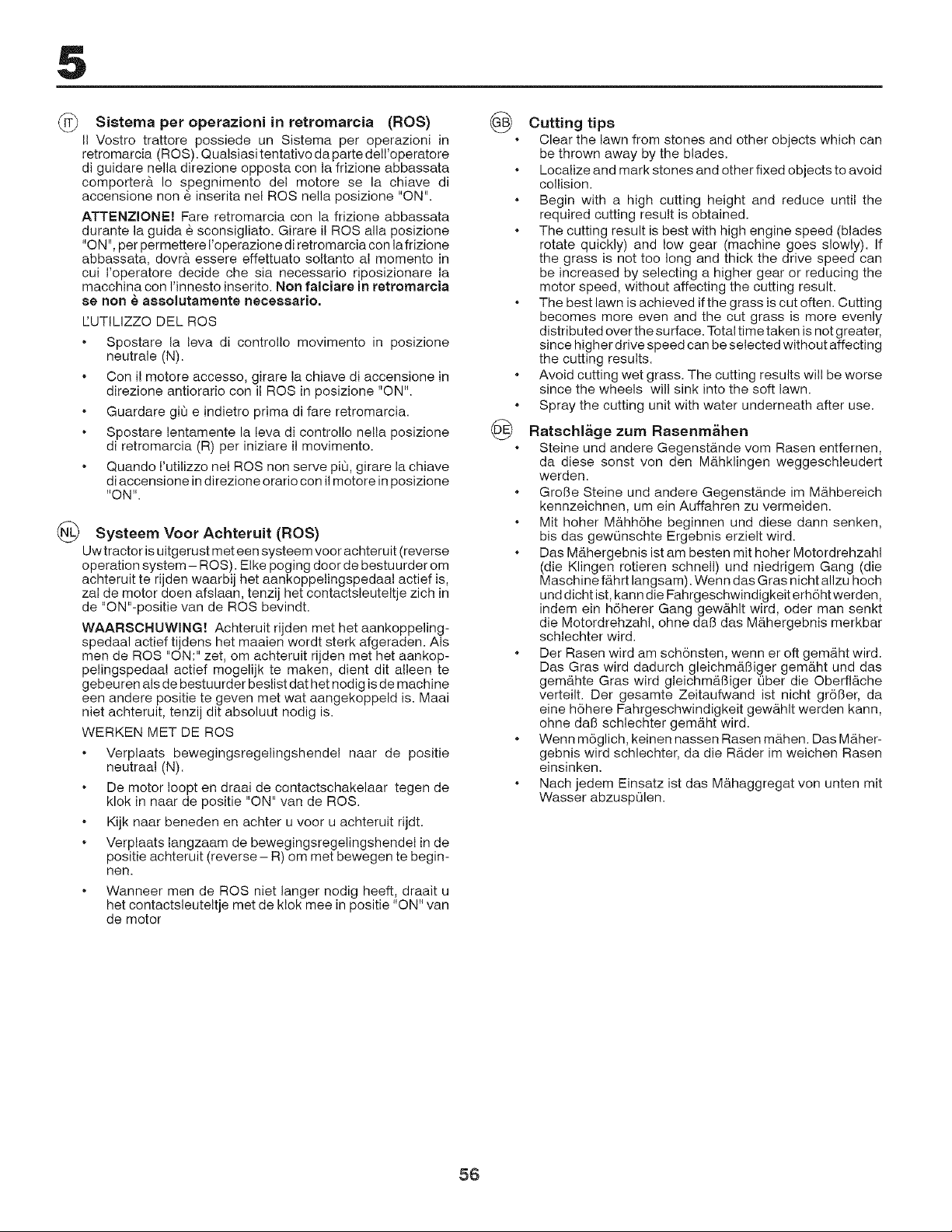 5

IT Sistema per operazioni in retromarcia (ROS)

Il Vostro trattore possiede un Sistema per operazioni in retromarcia (ROS). Qualsiasi tentativo da parte dell'operatore di guidare nella direzione opposta con la frizione abbassata comporterà lo spegnimento del motore se la chiave di accensione non è inserita nel ROS nella posizione "ON".

ATTENZIONE! Fare retromarcia con la frizione abbassata durante la guida è sconsigliato. Girare il ROS alla posizione "ON", per permettere l'operazione di retromarcia con la frizione abbassata, dovrà essere effettuato soltanto al momento in cui l'operatore decide che sia necessario riposizionare la macchina con l'innesto inserito. Non falciare in retromarcia se non è assolutamente necessario.

L'UTILIZZO DEL ROS

• Spostare la leva di controllo movimento in posizione neutrale (N).

• Con il motore accesso, girare la chiave di accensione in direzione antiorario con il ROS in posizione "ON".

• Guardare giù e indietro prima di fare retromarcia.

• Spostare lentamente la leva di controllo nella posizione di retromarcia (R) per iniziare il movimento.

• Quando l'utilizzo nel ROS non serve più, girare la chiave di accensione in direzione orario con il motore in posizione "ON".

NL Systeem Voor Achteruit (ROS)

Uw tractor is uitgerust met een systeem voor achteruit (reverse operation system – ROS). Elke poging door de bestuurder om achteruit te rijden waarbij het aankoppelingspedaal actief is, zal de motor doen afslaan, tenzij het contactsleuteltje zich in de "ON"-positie van de ROS bevindt.

WAARSCHUWING! Achteruit rijden met het aankoppelingspedaal actief tijdens het maaien wordt sterk afgeraden. Als men de ROS "ON;" zet, om achteruit rijden met het aankoppelingspedaal actief mogelijk te maken, dient dit alleen te gebeuren als de bestuurder beslist dat het nodig is de machine een andere positie te geven met wat aangekoppeld is. Maai niet achteruit, tenzij dit absoluut nodig is.

WERKEN MET DE ROS

• Verplaats bewegingsregelingshendel naar de positie neutraal (N).

• De motor loopt en draai de contactschakelaar tegen de klok in naar de positie "ON" van de ROS.

• Kijk naar beneden en achter u voor u achteruit rijdt.

• Verplaats langzaam de bewegingsregelingshendel in de positie achteruit (reverse – R) om met bewegen te beginnen.

• Wanneer men de ROS niet langer nodig heeft, draait u het contactsleuteltje met de klok mee in positie "ON" van de motor

GB Cutting tips

• Clear the lawn from stones and other objects which can be thrown away by the blades.

• Localize and mark stones and other fixed objects to avoid collision.

• Begin with a high cutting height and reduce until the required cutting result is obtained.

• The cutting result is best with high engine speed (blades rotate quickly) and low gear (machine goes slowly). If the grass is not too long and thick the drive speed can be increased by selecting a higher gear or reducing the motor speed, without affecting the cutting result.

• The best lawn is achieved if the grass is cut often. Cutting becomes more even and the cut grass is more evenly distributed over the surface. Total time taken is not greater, since higher drive speed can be selected without affecting the cutting results.

• Avoid cutting wet grass. The cutting results will be worse since the wheels will sink into the soft lawn.

• Spray the cutting unit with water underneath after use.

DE Ratschläge zum Rasenmähen

• Steine und andere Gegenstände vom Rasen entfernen, da diese sonst von den Mähklingen weggeschleudert werden.

• Große Steine und andere Gegenstände im Mähbereich kennzeichnen, um ein Auffahren zu vermeiden.

• Mit hoher Mähhöhe beginnen und diese dann senken, bis das gewünschte Ergebnis erzielt wird.

• Das Mähergebnis ist am besten mit hoher Motordrehzahl (die Klingen rotieren schnell) und niedrigem Gang (die Maschine fährt langsam). Wenn das Gras nicht allzu hoch und dicht ist, kann die Fahrgeschwindigkeit erhöht werden, indem ein höherer Gang gewählt wird, oder man senkt die Motordrehzahl, ohne daß das Mähergebnis merkbar schlechter wird.

• Der Rasen wird am schönsten, wenn er oft gemäht wird. Das Gras wird dadurch gleichmäßiger gemäht und das gemähte Gras wird gleichmäßiger über die Oberfläche verteilt. Der gesamte Zeitaufwand ist nicht größer, da eine höhere Fahrgeschwindigkeit gewählt werden kann, ohne daß schlechter gemäht wird.

• Wenn möglich, keinen nassen Rasen mähen. Das Mähergebnis wird schlechter, da die Räder im weichen Rasen einsinken.

• Nach jedem Einsatz ist das Mähaggregat von unten mit Wasser abzuspülen.

56